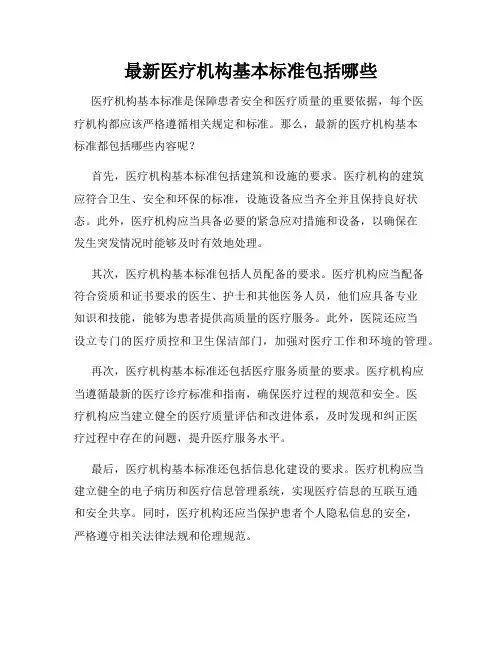 最新医疗机构基本标准包括哪些

医疗机构基本标准是保障患者安全和医疗质量的重要依据，每个医疗机构都应该严格遵循相关规定和标准。那么，最新的医疗机构基本标准都包括哪些内容呢？

首先，医疗机构基本标准包括建筑和设施的要求。医疗机构的建筑应符合卫生、安全和环保的标准，设施设备应当齐全并且保持良好状态。此外，医疗机构应当具备必要的紧急应对措施和设备，以确保在发生突发情况时能够及时有效地处理。

其次，医疗机构基本标准包括人员配备的要求。医疗机构应当配备符合资质和证书要求的医生、护士和其他医务人员，他们应具备专业知识和技能，能够为患者提供高质量的医疗服务。此外，医院还应当设立专门的医疗质控和卫生保洁部门，加强对医疗工作和环境的管理。

再次，医疗机构基本标准还包括医疗服务质量的要求。医疗机构应当遵循最新的医疗诊疗标准和指南，确保医疗过程的规范和安全。医疗机构应当建立健全的医疗质量评估和改进体系，及时发现和纠正医疗过程中存在的问题，提升医疗服务水平。

最后，医疗机构基本标准还包括信息化建设的要求。医疗机构应当建立健全的电子病历和医疗信息管理系统，实现医疗信息的互联互通和安全共享。同时，医疗机构还应当保护患者个人隐私信息的安全，严格遵守相关法律法规和伦理规范。